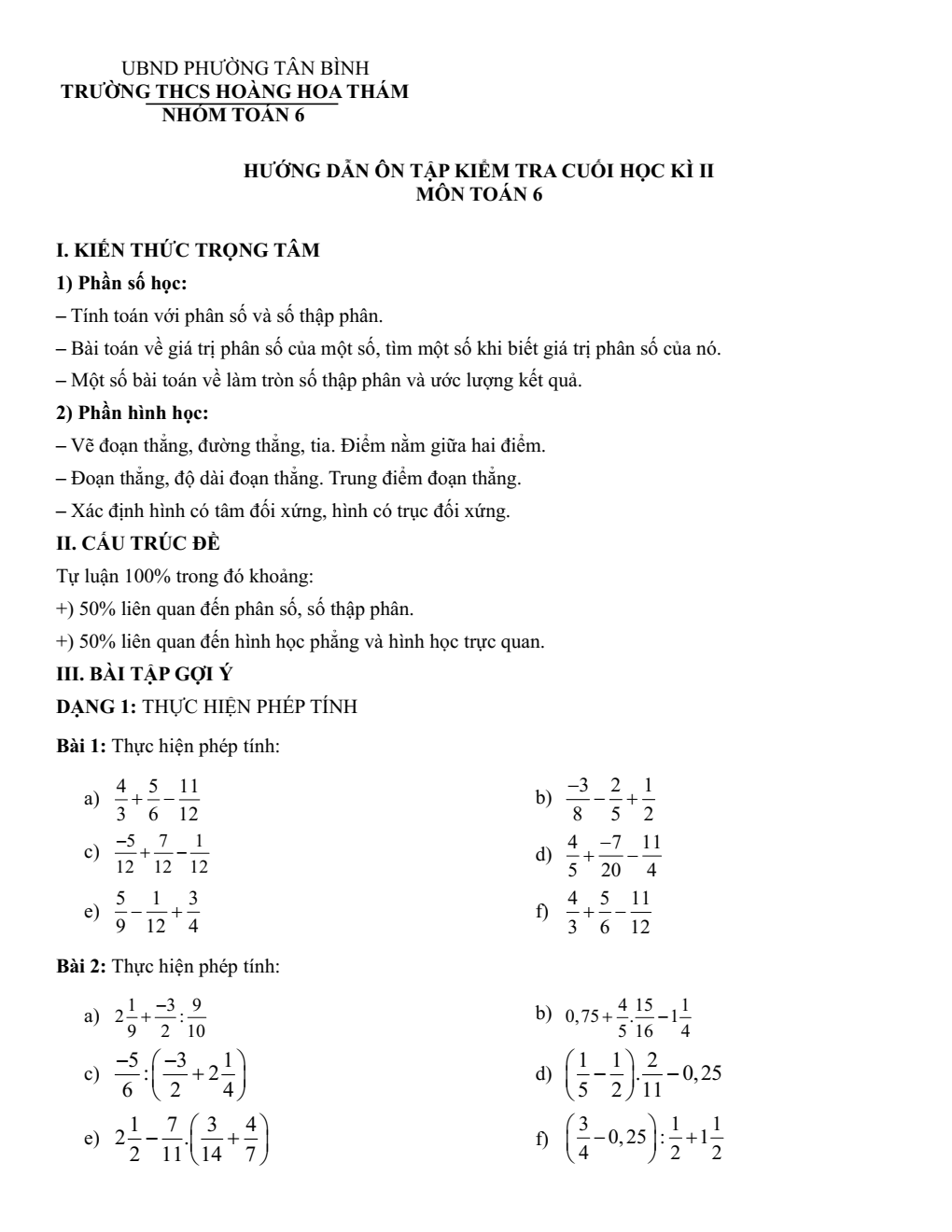 UBND PHƯỜNG TÂN BÌNH
TRƯỜNG THCS HOÀNG HOA THÁM
NHÓM TOÁN 6

HƯỚNG DẪN ÔN TẬP KIỂM TRA CUỐI HỌC KÌ II
MÔN TOÁN 6

I. KIẾN THỨC TRỌNG TÂM

1) Phần số học:

– Tính toán với phân số và số thập phân.

– Bài toán về giá trị phân số của một số, tìm một số khi biết giá trị phân số của nó.

– Một số bài toán về làm tròn số thập phân và ước lượng kết quả.

2) Phần hình học:

– Vẽ đoạn thẳng, đường thẳng, tia. Điểm nằm giữa hai điểm.

– Đoạn thẳng, độ dài đoạn thẳng. Trung điểm đoạn thẳng.

– Xác định hình có tâm đối xứng, hình có trục đối xứng.

II. CẤU TRÚC ĐỀ

Tự luận 100% trong đó khoảng:

+) 50% liên quan đến phân số, số thập phân.

+) 50% liên quan đến hình học phẳng và hình học trực quan.

III. BÀI TẬP GỢI Ý

DẠNG 1: THỰC HIỆN PHÉP TÍNH

Bài 1: Thực hiện phép tính:

a) $\frac{4}{3}+\frac{5}{6}-\frac{11}{12}$

b) $\frac{-3}{8}-\frac{2}{5}+\frac{1}{2}$

c) $\frac{-5}{12}+\frac{7}{12}-\frac{1}{12}$

d) $\frac{4}{5}+\frac{-7}{20}-\frac{11}{4}$

e) $\frac{5}{9}-\frac{1}{12}+\frac{3}{4}$

f) $\frac{4}{3}+\frac{5}{6}-\frac{11}{12}$

Bài 2: Thực hiện phép tính:

a) $2\frac{1}{9}+\frac{-3}{2}:\frac{9}{10}$

b) $0,75+\frac{4}{5}.\frac{15}{16}-1\frac{1}{4}$

c) $\frac{-5}{6}:\left(\frac{-3}{2}+2\frac{1}{4}\right)$

d) $\left(\frac{1}{5}-\frac{1}{2}\right).\frac{2}{11}-0,25$

e) $2\frac{1}{2}-\frac{7}{11}.\left(\frac{3}{14}+\frac{4}{7}\right)$

f) $\left(\frac{3}{4}-0,25\right):\frac{1}{2}+1\frac{1}{2}$